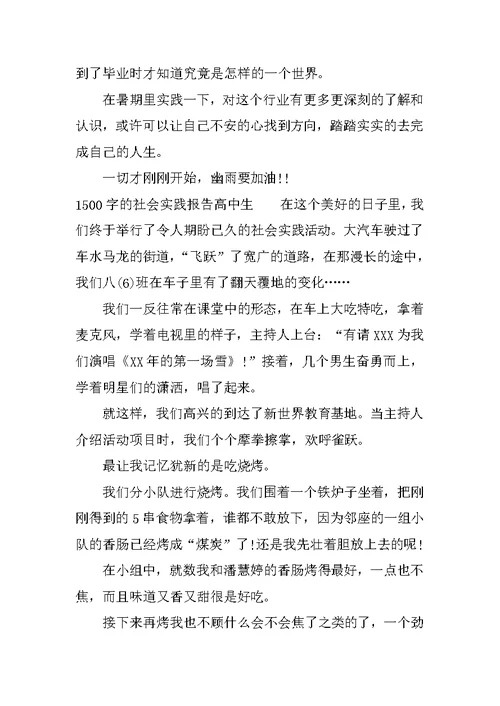 到了毕业时才知道究竟是怎样的一个世界。

在暑期里实践一下，对这个行业有更多更深刻的了解和认识，或许可以让自己不安的心找到方向，踏踏实实的去完成自己的人生。

一切才刚刚开始，幽雨要加油!!

1500字的社会实践报告高中生　　在这个美好的日子里，我们终于举行了令人期盼已久的社会实践活动。大汽车驶过了车水马龙的街道，“飞跃”了宽广的道路，在那漫长的途中，我们八(6)班在车子里有了翻天覆地的变化……

我们一反往常在课堂中的形态，在车上大吃特吃，拿着麦克风，学着电视里的样子，主持人上台：“有请XXX为我们演唱《XX年的第一场雪》!”接着，几个男生奋勇而上，学着明星们的潇洒，唱了起来。

就这样，我们高兴的到达了新世界教育基地。当主持人介绍活动项目时，我们个个摩拳擦掌，欢呼雀跃。

最让我记忆犹新的是吃烧烤。

我们分小队进行烧烤。我们围着一个铁炉子坐着，把刚刚得到的5串食物拿着，谁都不敢放下，因为邻座的一组小队的香肠已经烤成“煤炭”了!还是我先壮着胆放上去的呢!

在小组中，就数我和潘慧婷的香肠烤得最好，一点也不焦，而且味道又香又甜很是好吃。

接下来再烤我也不顾什么会不会焦了之类的了，一个劲